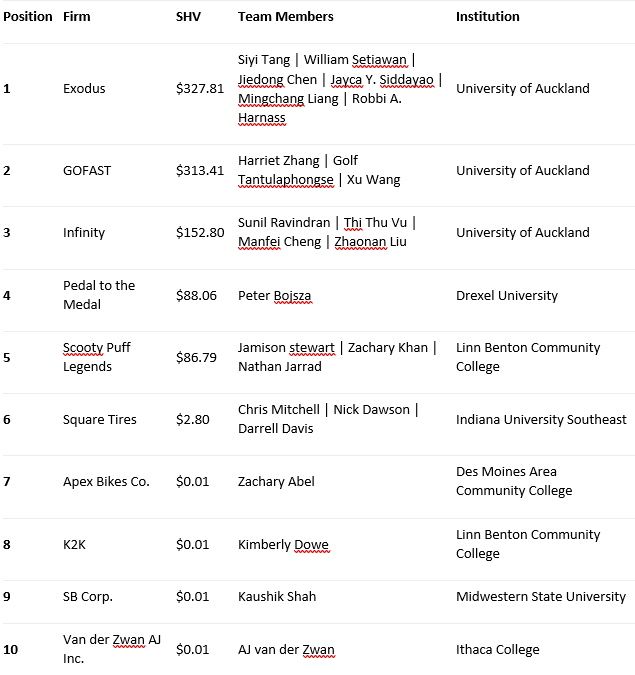 | Position | Firm | SHV | Team Members | Institution |
|---|---|---|---|---|
| 1 | Exodus | \$327.81 | Siyi Tang \| William Setiawan \| Jiedong Chen \| Jayca Y. Siddayao \| Mingchang Liang \| Robbi A. Harnass | University of Auckland |
| 2 | GOFAST | \$313.41 | Harriet Zhang \| Golf Tantulaphongse \| Xu Wang | University of Auckland |
| 3 | Infinity | \$152.80 | Sunil Ravindran \| Thi Thu Vu \| Manfei Cheng \| Zhaonan Liu | University of Auckland |
| 4 | Pedal to the Medal | \$88.06 | Peter Bojsza | Drexel University |
| 5 | Scooty Puff Legends | \$86.79 | Jamison stewart \| Zachary Khan \| Nathan Jarrad | Linn Benton Community College |
| 6 | Square Tires | \$2.80 | Chris Mitchell \| Nick Dawson \| Darrell Davis | Indiana University Southeast |
| 7 | Apex Bikes Co. | \$0.01 | Zachary Abel | Des Moines Area Community College |
| 8 | K2K | \$0.01 | Kimberly Dowe | Linn Benton Community College |
| 9 | SB Corp. | \$0.01 | Kaushik Shah | Midwestern State University |
| 10 | Van der Zwan AJ Inc. | \$0.01 | AJ van der Zwan | Ithaca College |